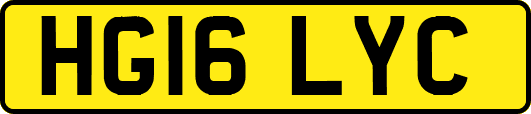 HG16 LYC